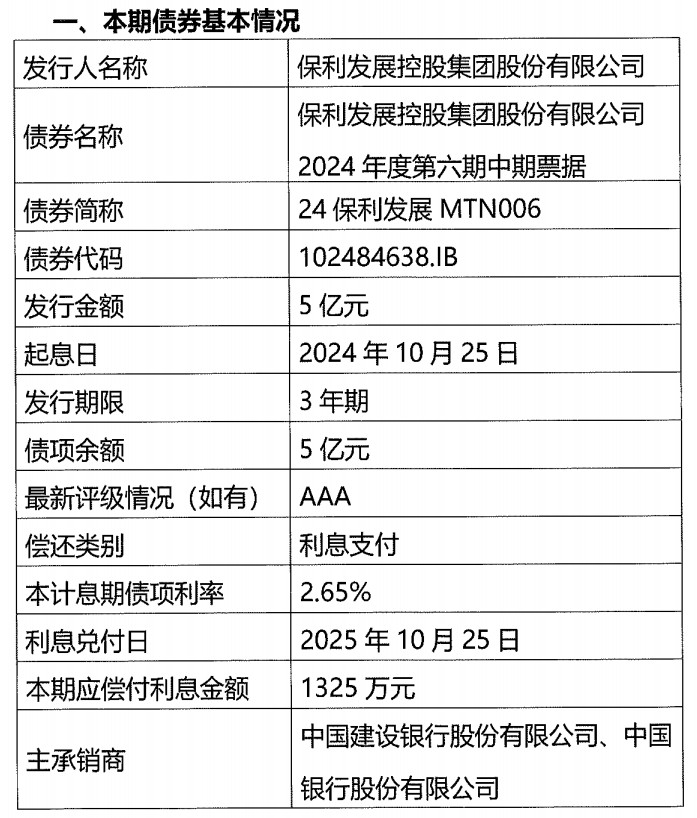 一、本期债券基本情况

| 发行人名称 | 保利发展控股集团股份有限公司 |
|---|---|
| 债券名称 | 保利发展控股集团股份有限公司2024年度第六期中期票据 |
| 债券简称 | 24保利发展MTN006 |
| 债券代码 | 102484638.IB |
| 发行金额 | 5亿元 |
| 起息日 | 2024年10月25日 |
| 发行期限 | 3年期 |
| 债项余额 | 5亿元 |
| 最新评级情况（如有） | AAA |
| 偿还类别 | 利息支付 |
| 本计息期债项利率 | 2.65% |
| 利息兑付日 | 2025年10月25日 |
| 本期应偿付利息金额 | 1325万元 |
| 主承销商 | 中国建设银行股份有限公司、中国银行股份有限公司 |